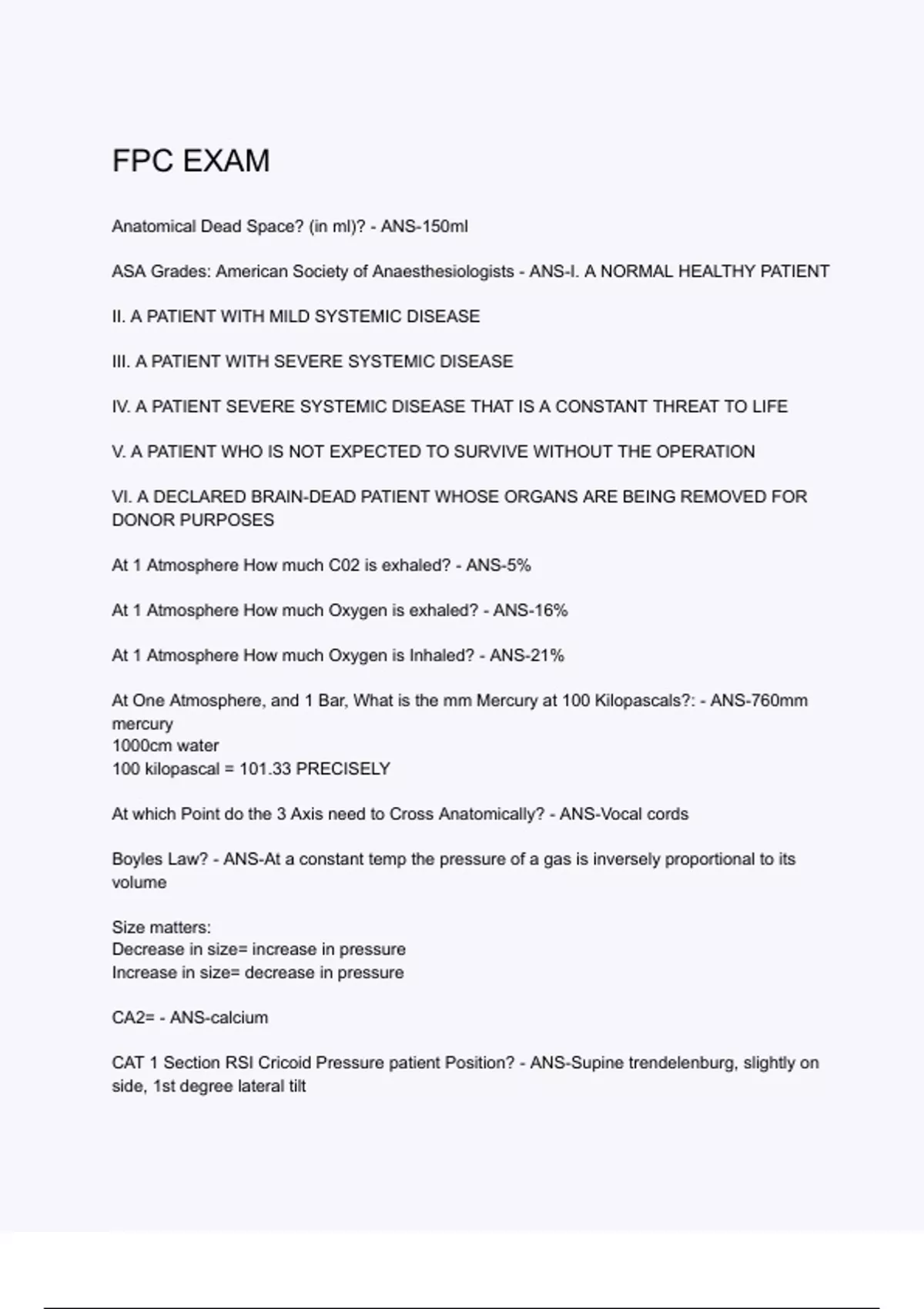 FPC EXAM

Anatomical Dead Space? (in ml)? - ANS-150ml

ASA Grades: American Society of Anaesthesiologists - ANS-I. A NORMAL HEALTHY PATIENT

II. A PATIENT WITH MILD SYSTEMIC DISEASE

III. A PATIENT WITH SEVERE SYSTEMIC DISEASE

IV. A PATIENT SEVERE SYSTEMIC DISEASE THAT IS A CONSTANT THREAT TO LIFE

V. A PATIENT WHO IS NOT EXPECTED TO SURVIVE WITHOUT THE OPERATION

VI. A DECLARED BRAIN-DEAD PATIENT WHOSE ORGANS ARE BEING REMOVED FOR DONOR PURPOSES

At 1 Atmosphere How much C02 is exhaled? - ANS-5%

At 1 Atmosphere How much Oxygen is exhaled? - ANS-16%

At 1 Atmosphere How much Oxygen is Inhaled? - ANS-21%

At One Atmosphere, and 1 Bar, What is the mm Mercury at 100 Kilopascals?: - ANS-760mm mercury
1000cm water
100 kilopascal = 101.33 PRECISELY

At which Point do the 3 Axis need to Cross Anatomically? - ANS-Vocal cords

Boyles Law? - ANS-At a constant temp the pressure of a gas is inversely proportional to its volume

Size matters:
Decrease in size= increase in pressure
Increase in size= decrease in pressure

CA2= - ANS-calcium

CAT 1 Section RSI Cricoid Pressure patient Position? - ANS-Supine trendelenburg, slightly on side, 1st degree lateral tilt